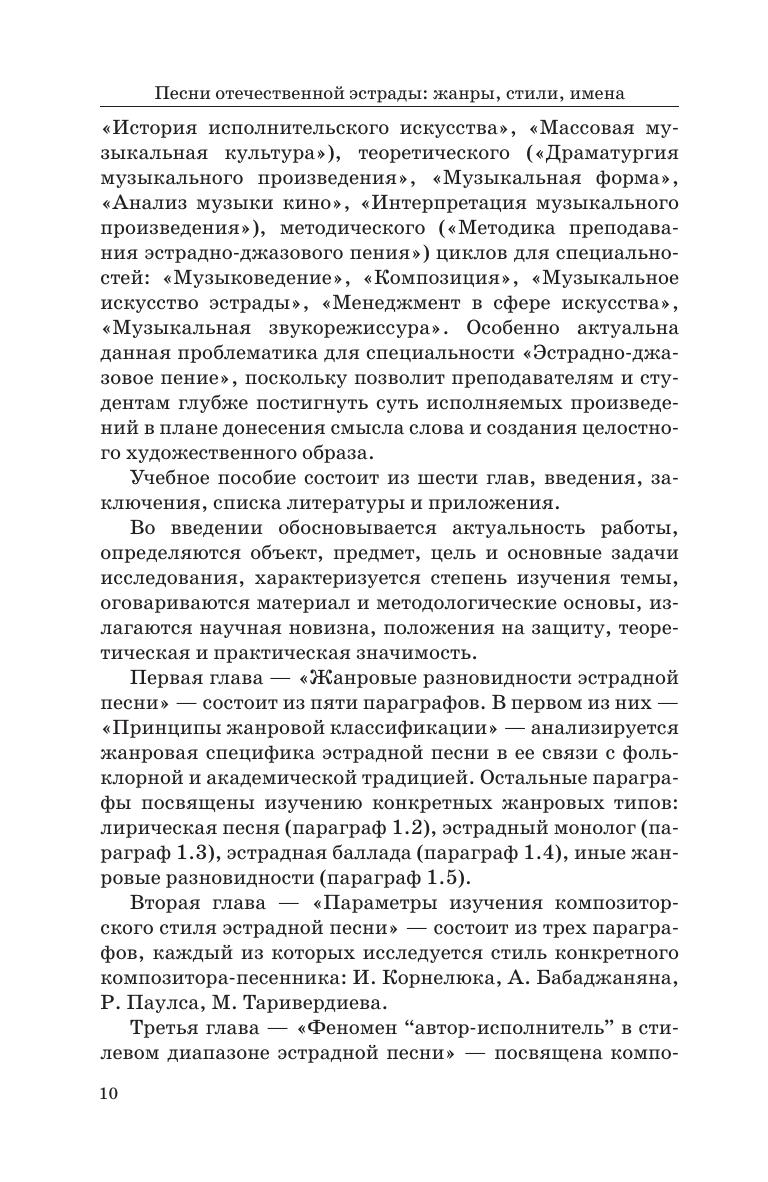 Песни отечественной эстрады: жанры, стили, имена

«История исполнительского искусства», «Массовая музыкальная культура»), теоретического («Драматургия музыкального произведения», «Музыкальная форма», «Анализ музыки кино», «Интерпретация музыкального произведения»), методического («Методика преподавания эстрадно-джазового пения») циклов для специальностей: «Музыковедение», «Композиция», «Музыкальное искусство эстрады», «Менеджмент в сфере искусства», «Музыкальная звукорежиссура». Особенно актуальна данная проблематика для специальности «Эстрадно-джазовое пение», поскольку позволит преподавателям и студентам глубже постигнуть суть исполняемых произведений в плане донесения смысла слова и создания целостного художественного образа.

Учебное пособие состоит из шести глав, введения, заключения, списка литературы и приложения.

Во введении обосновывается актуальность работы, определяются объект, предмет, цель и основные задачи исследования, характеризуется степень изучения темы, оговариваются материал и методологические основы, излагаются научная новизна, положения на защиту, теоретическая и практическая значимость.

Первая глава — «Жанровые разновидности эстрадной песни» — состоит из пяти параграфов. В первом из них — «Принципы жанровой классификации» — анализируется жанровая специфика эстрадной песни в ее связи с фольклорной и академической традицией. Остальные параграфы посвящены изучению конкретных жанровых типов: лирическая песня (параграф 1.2), эстрадный монолог (параграф 1.3), эстрадная баллада (параграф 1.4), иные жанровые разновидности (параграф 1.5).

Вторая глава — «Параметры изучения композиторского стиля эстрадной песни» — состоит из трех параграфов, каждый из которых исследуется стиль конкретного композитора-песенника: И. Корнелюка, А. Бабаджаняна, Р. Паулса, М. Таривердиева.

Третья глава — «Феномен “автор-исполнитель” в стилевом диапазоне эстрадной песни» — посвящена компо-

10